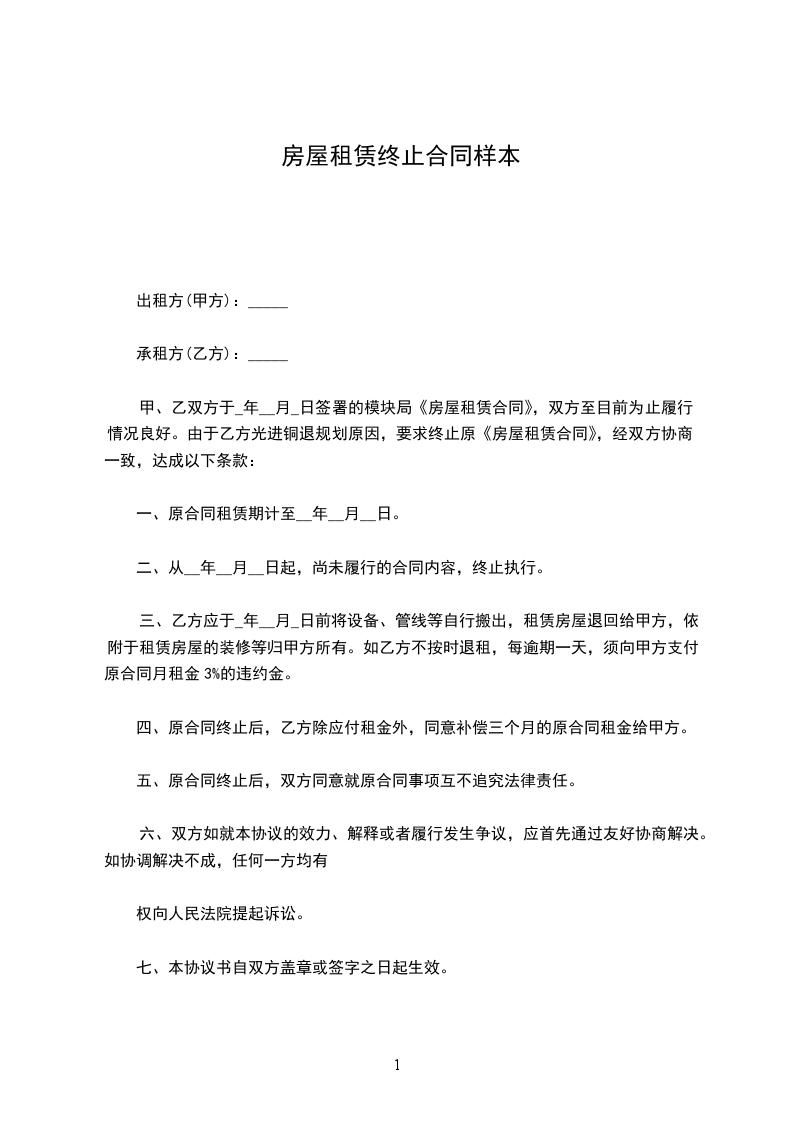 房屋租赁终止合同样本

出租方(甲方)：_____

承租方(乙方)：_____

甲、乙双方于_年__月_日签署的模块局《房屋租赁合同》，双方至目前为止履行情况良好。由于乙方光进铜退规划原因，要求终止原《房屋租赁合同》，经双方协商一致，达成以下条款：

一、原合同租赁期计至__年__月__日。

二、从__年__月__日起，尚未履行的合同内容，终止执行。

三、乙方应于_年__月_日前将设备、管线等自行搬出，租赁房屋退回给甲方，依附于租赁房屋的装修等归甲方所有。如乙方不按时退租，每逾期一天，须向甲方支付原合同月租金 3%的违约金。

四、原合同终止后，乙方除应付租金外，同意补偿三个月的原合同租金给甲方。

五、原合同终止后，双方同意就原合同事项互不追究法律责任。

六、双方如就本协议的效力、解释或者履行发生争议，应首先通过友好协商解决。如协调解决不成，任何一方均有

权向人民法院提起诉讼。

七、本协议书自双方盖章或签字之日起生效。

1